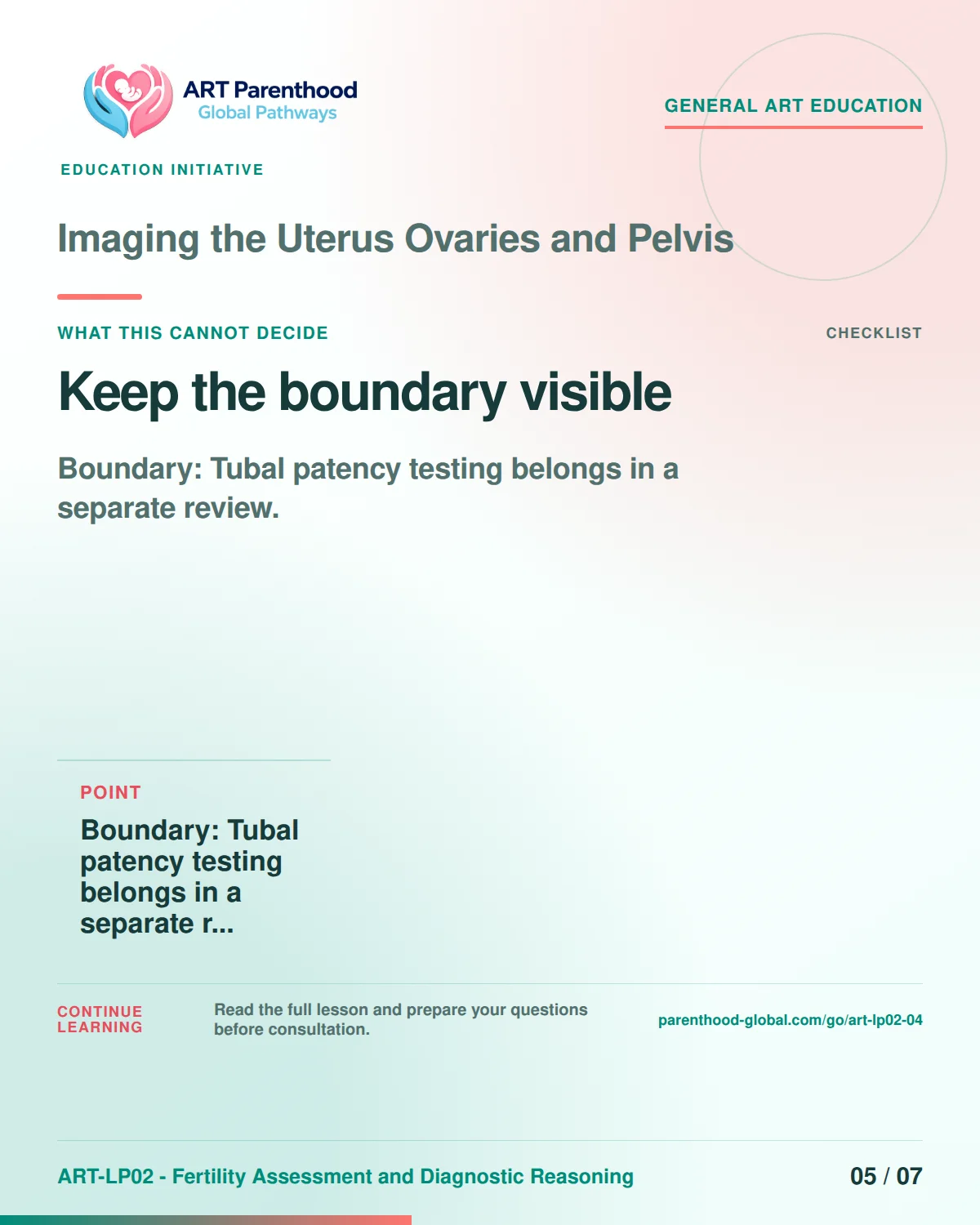 ART Parenthood
Global Pathways

GENERAL ART EDUCATION

EDUCATION INITIATIVE

Imaging the Uterus Ovaries and Pelvis

WHAT THIS CANNOT DECIDE

CHECKLIST

Keep the boundary visible

Boundary: Tubal patency testing belongs in a separate review.

POINT

Boundary: Tubal patency testing belongs in a separate r...

CONTINUE LEARNING

Read the full lesson and prepare your questions before consultation.

parenthood-global.com/go/art-lp02-04

ART-LP02 - Fertility Assessment and Diagnostic Reasoning

05 / 07